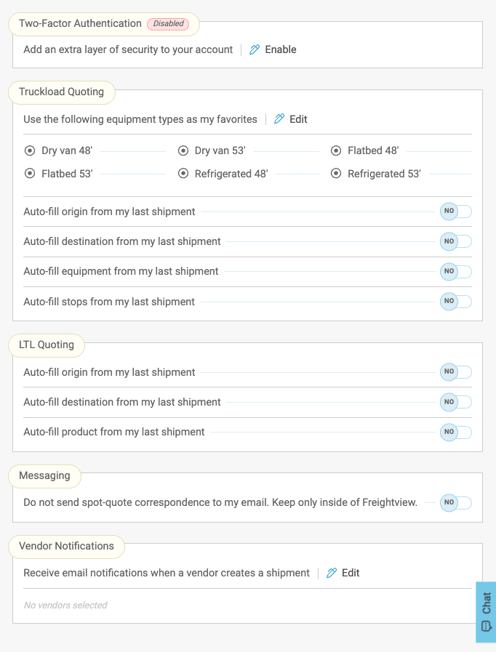 Two-Factor Authentication Disabled

Add an extra layer of security to your account | Enable

Truckload Quoting

Use the following equipment types as my favorites | Edit

Dry van 48'
Dry van 53'
Flatbed 48'
Flatbed 53'
Refrigerated 48'
Refrigerated 53'

Auto-fill origin from my last shipment NO

Auto-fill destination from my last shipment NO

Auto-fill equipment from my last shipment NO

Auto-fill stops from my last shipment NO

LTL Quoting

Auto-fill origin from my last shipment NO

Auto-fill destination from my last shipment NO

Auto-fill product from my last shipment NO

Messaging

Do not send spot-quote correspondence to my email. Keep only inside of Freightview. NO

Vendor Notifications

Receive email notifications when a vendor creates a shipment | Edit

No vendors selected

Chat